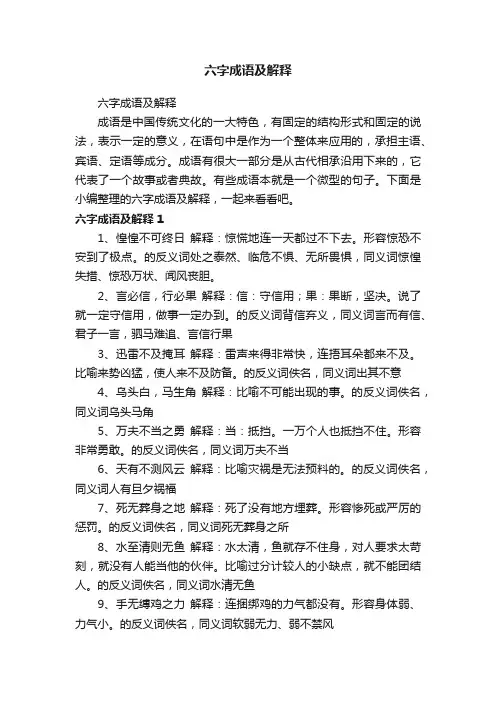 六字成语及解释

六字成语及解释

成语是中国传统文化的一大特色，有固定的结构形式和固定的说法，表示一定的意义，在语句中是作为一个整体来应用的，承担主语、宾语、定语等成分。成语有很大一部分是从古代相承沿用下来的，它代表了一个故事或者典故。有些成语本就是一个微型的句子。下面是小编整理的六字成语及解释，一起来看看吧。

六字成语及解释 1

1、惶惶不可终日 解释：惊慌地连一天都过不下去。形容惊恐不安到了极点。的反义词处之泰然、临危不惧、无所畏惧，同义词惊惶失措、惊恐万状、闻风丧胆。

2、言必信，行必果 解释：信：守信用；果：果断，坚决。说了就一定守信用，做事一定办到。的反义词背信弃义，同义词言而有信、君子一言，驷马难追、言信行果

3、迅雷不及掩耳 解释：雷声来得非常快，连捂耳朵都来不及。比喻来势凶猛，使人来不及防备。的反义词佚名，同义词出其不意

4、乌头白，马生角 解释：比喻不可能出现的事。的反义词佚名，同义词乌头马角

5、万夫不当之勇 解释：当：抵挡。一万个人也抵挡不住。形容非常勇敢。的反义词佚名，同义词万夫不当

6、天有不测风云 解释：比喻灾祸是无法预料的。的反义词佚名，同义词人有旦夕祸福

7、死无葬身之地 解释：死了没有地方埋葬。形容惨死或严厉的惩罚。的反义词佚名，同义词死无葬身之所

8、水至清则无鱼 解释：水太清，鱼就存不住身，对人要求太苛刻，就没有人能当他的伙伴。比喻过分计较人的小缺点，就不能团结人。的反义词佚名，同义词水清无鱼

9、手无缚鸡之力 解释：连捆绑鸡的力气都没有。形容身体弱、力气小。的反义词佚名，同义词软弱无力、弱不禁风